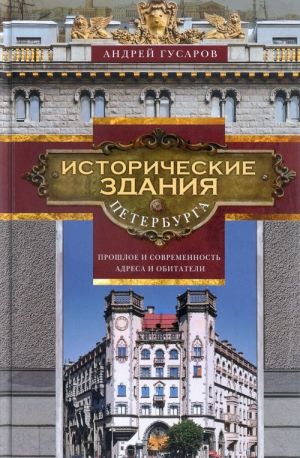 АНДРЕЙ ГУСАРОВ

ИСТОРИЧЕСКИЕ ЗДАНИЯ

ПЕТЕРБУРГА

ПРОШЛОЕ И СОВРЕМЕННОСТЬ
АДРЕСА И ОБИТАТЕЛИ